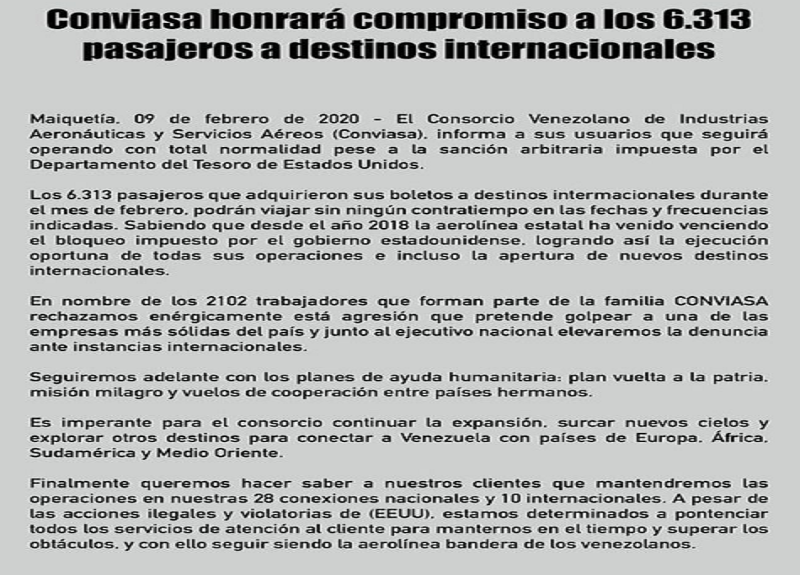 Conviasa honrará compromiso a los 6.313 pasajeros a destinos internacionales

Maiquetía, 09 de febrero de 2020 - El Consorcio Venezolano de Industrias Aeronáuticas y Servicios Aéreos (Conviasa), informa a sus usuarios que seguirá operando con total normalidad pese a la sanción arbitraria impuesta por el Departamento del Tesoro de Estados Unidos.

Los 6.313 pasajeros que adquirieron sus boletos a destinos intermacionales durante el mes de febrero, podrán viajar sin ningún contratiempo en las fechas y frecuencias indicadas. Sabiendo que desde el año 2018 la aerolínea estatal ha venido venciendo el bloqueo impuesto por el gobierno estadounidense, logrando así la ejecución oportuna de todas sus operaciones e incluso la apertura de nuevos destinos internacionales.

En nombre de los 2102 trabajadores que forman parte de la familia CONVIASA rechazamos enérgicamente está agresión que pretende golpear a una de las empresas más sólidas del país y junto al ejecutivo nacional elevaremos la denuncia ante instancias internacionales.

Seguiremos adelante con los planes de ayuda humanitaria: plan vuelta a la patria, misión milagro y vuelos de cooperación entre países hermanos.

Es imperante para el consorcio continuar la expansión, surcar nuevos cielos y explorar otros destinos para conectar a Venezuela con países de Europa, África, Sudamérica y Medio Oriente.

Finalmente queremos hacer saber a nuestros clientes que mantendremos las operaciones en nuestras 28 conexiones nacionales y 10 internacionales. A pesar de las acciones ilegales y violatorias de (EEUU), estamos determinados a pontenciar todos los servicios de atención al cliente para manternos en el tiempo y superar los obtáculos, y con ello seguir siendo la aerolínea bandera de los venezolanos.